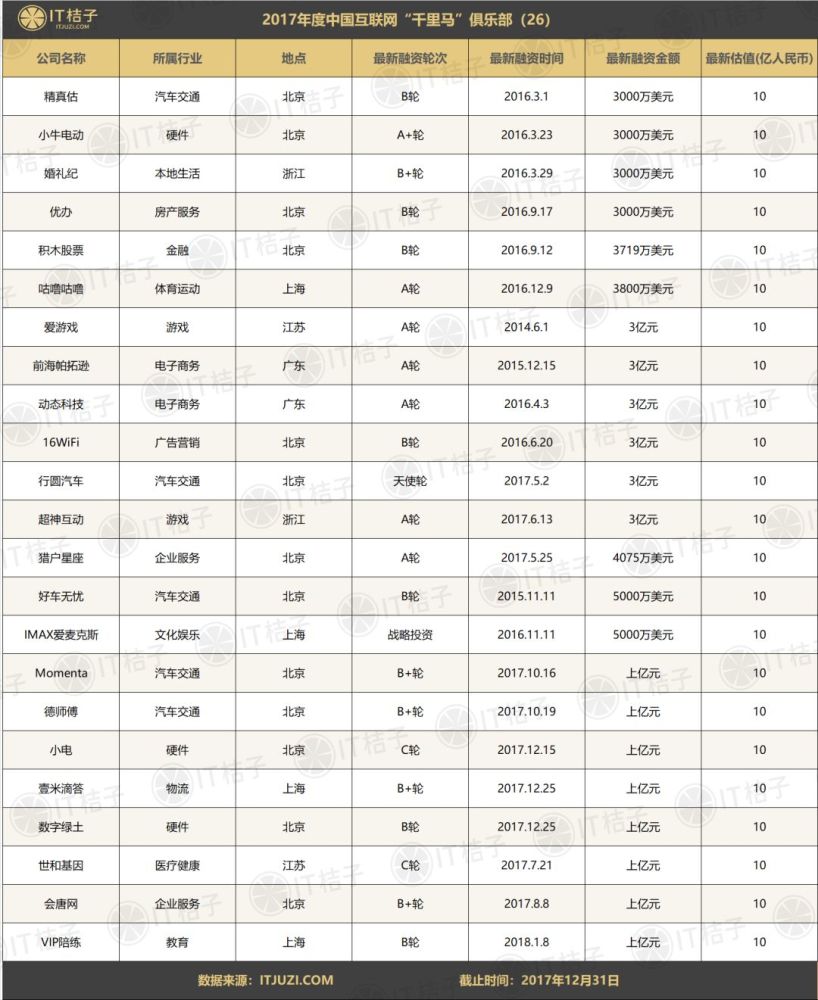 IT桔子
ITJUZI.COM

2017年度中国互联网"千里马"俱乐部（26）

| 公司名称 | 所属行业 | 地点 | 最新融资轮次 | 最新融资时间 | 最新融资金额 | 最新估值(亿人民币) |
|---|---|---|---|---|---|---|
| 精真估 | 汽车交通 | 北京 | B轮 | 2016.3.1 | 3000万美元 | 10 |
| 小牛电动 | 硬件 | 北京 | A+轮 | 2016.3.23 | 3000万美元 | 10 |
| 婚礼纪 | 本地生活 | 浙江 | B+轮 | 2016.3.29 | 3000万美元 | 10 |
| 优办 | 房产服务 | 北京 | B轮 | 2016.9.17 | 3000万美元 | 10 |
| 积木股票 | 金融 | 北京 | B轮 | 2016.9.12 | 3719万美元 | 10 |
| 咕噜咕噜 | 体育运动 | 上海 | A轮 | 2016.12.9 | 3800万美元 | 10 |
| 爱游戏 | 游戏 | 江苏 | A轮 | 2014.6.1 | 3亿元 | 10 |
| 前海帕拓逊 | 电子商务 | 广东 | A轮 | 2015.12.15 | 3亿元 | 10 |
| 动态科技 | 电子商务 | 广东 | A轮 | 2016.4.3 | 3亿元 | 10 |
| 16WiFi | 广告营销 | 北京 | B轮 | 2016.6.20 | 3亿元 | 10 |
| 行圆汽车 | 汽车交通 | 北京 | 天使轮 | 2017.5.2 | 3亿元 | 10 |
| 超神互动 | 游戏 | 浙江 | A轮 | 2017.6.13 | 3亿元 | 10 |
| 猎户星座 | 企业服务 | 北京 | A轮 | 2017.5.25 | 4075万美元 | 10 |
| 好车无忧 | 汽车交通 | 北京 | B轮 | 2015.11.11 | 5000万美元 | 10 |
| IMAX爱麦克斯 | 文化娱乐 | 上海 | 战略投资 | 2016.11.11 | 5000万美元 | 10 |
| Momenta | 汽车交通 | 北京 | B+轮 | 2017.10.16 | 上亿元 | 10 |
| 德师傅 | 汽车交通 | 北京 | B+轮 | 2017.10.19 | 上亿元 | 10 |
| 小电 | 硬件 | 北京 | C轮 | 2017.12.15 | 上亿元 | 10 |
| 壹米滴答 | 物流 | 上海 | B+轮 | 2017.12.25 | 上亿元 | 10 |
| 数字绿土 | 硬件 | 北京 | B轮 | 2017.12.25 | 上亿元 | 10 |
| 世和基因 | 医疗健康 | 江苏 | C轮 | 2017.7.21 | 上亿元 | 10 |
| 会唐网 | 企业服务 | 北京 | B+轮 | 2017.8.8 | 上亿元 | 10 |
| VIP陪练 | 教育 | 上海 | B轮 | 2018.1.8 | 上亿元 | 10 |

数据来源：ITJUZI.COM　截止时间：2017年12月31日